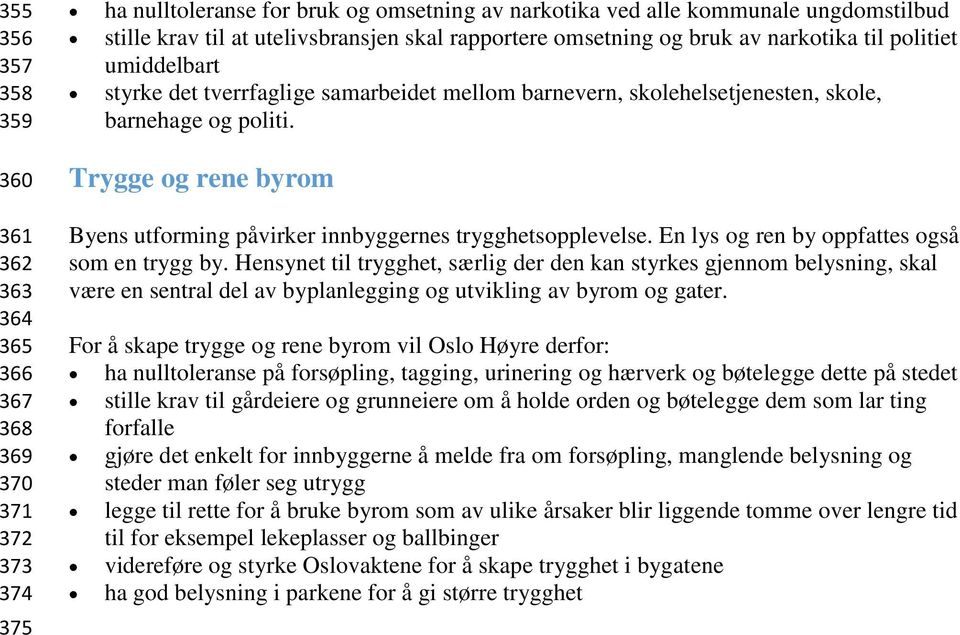 355 • ha nulltoleranse for bruk og omsetning av narkotika ved alle kommunale ungdomstilbud
356 • stille krav til at utelivsbransjen skal rapportere omsetning og bruk av narkotika til politiet
357 umiddelbart
358 • styrke det tverrfaglige samarbeidet mellom barnevern, skolehelsetjenesten, skole,
359 barnehage og politi.

360 Trygge og rene byrom

361 Byens utforming påvirker innbyggernes trygghetsopplevelse. En lys og ren by oppfattes også
362 som en trygg by. Hensynet til trygghet, særlig der den kan styrkes gjennom belysning, skal
363 være en sentral del av byplanlegging og utvikling av byrom og gater.
364

365 For å skape trygge og rene byrom vil Oslo Høyre derfor:
366 • ha nulltoleranse på forsøpling, tagging, urinering og hærverk og bøtelegge dette på stedet
367 • stille krav til gårdeiere og grunneiere om å holde orden og bøtelegge dem som lar ting
368 forfalle
369 • gjøre det enkelt for innbyggerne å melde fra om forsøpling, manglende belysning og
370 steder man føler seg utrygg
371 • legge til rette for å bruke byrom som av ulike årsaker blir liggende tomme over lengre tid
372 til for eksempel lekeplasser og ballbinger
373 • videreføre og styrke Oslovaktene for å skape trygghet i bygatene
374 • ha god belysning i parkene for å gi større trygghet
375